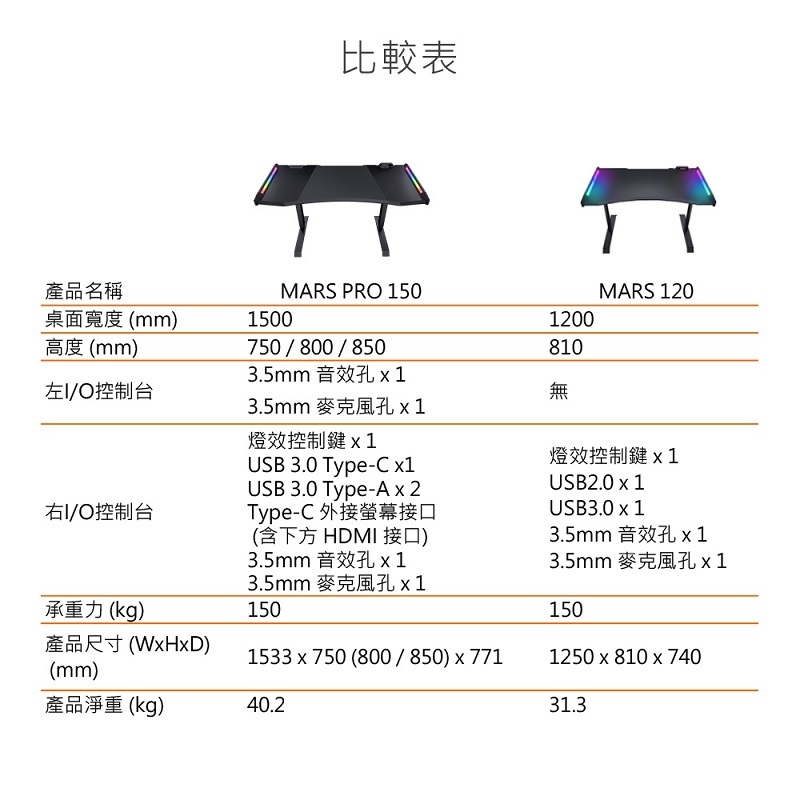 比較表

| 產品名稱 | MARS PRO 150 | MARS 120 |
|---|---|---|
| 桌面寬度 (mm) | 1500 | 1200 |
| 高度 (mm) | 750 / 800 / 850 | 810 |
| 左I/O控制台 | 3.5mm 音效孔 x 1 3.5mm 麥克風孔 x 1 | 無 |
| 右I/O控制台 | 燈效控制鍵 x 1 USB 3.0 Type-C x1 USB 3.0 Type-A x 2 Type-C 外接螢幕接口 (含下方 HDMI 接口) 3.5mm 音效孔 x 1 3.5mm 麥克風孔 x 1 | 燈效控制鍵 x 1 USB2.0 x 1 USB3.0 x 1 3.5mm 音效孔 x 1 3.5mm 麥克風孔 x 1 |
| 承重力 (kg) | 150 | 150 |
| 產品尺寸 (WxHxD) (mm) | 1533 x 750 (800 / 850) x 771 | 1250 x 810 x 740 |
| 產品淨重 (kg) | 40.2 | 31.3 |